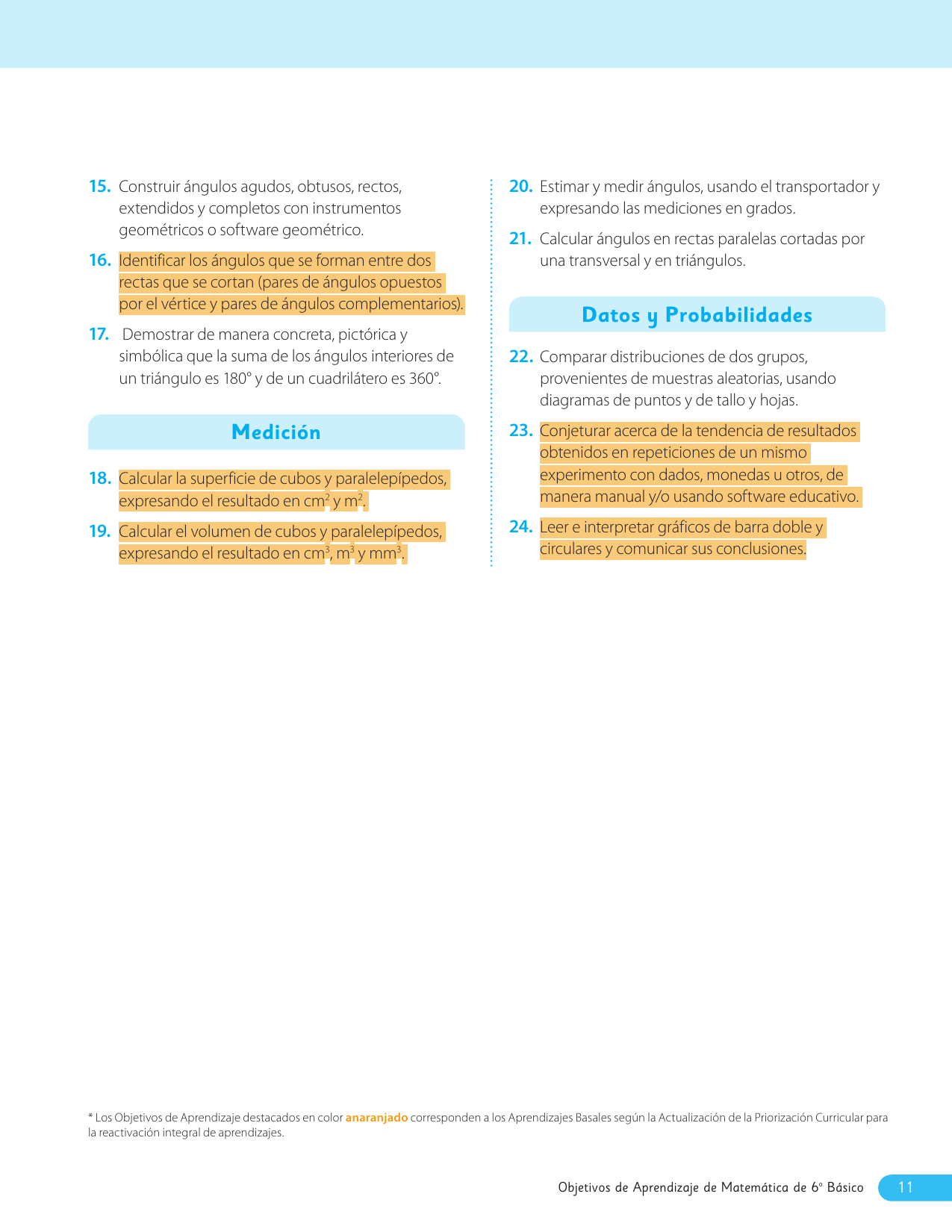 15. Construir ángulos agudos, obtusos, rectos, extendidos y completos con instrumentos geométricos o software geométrico.

16. Identificar los ángulos que se forman entre dos rectas que se cortan (pares de ángulos opuestos por el vértice y pares de ángulos complementarios).

17. Demostrar de manera concreta, pictórica y simbólica que la suma de los ángulos interiores de un triángulo es 180° y de un cuadrilátero es 360°.

Medición

18. Calcular la superficie de cubos y paralelepípedos, expresando el resultado en $cm^2$ y $m^2$.

19. Calcular el volumen de cubos y paralelepípedos, expresando el resultado en $cm^3$, $m^3$ y $mm^3$.

20. Estimar y medir ángulos, usando el transportador y expresando las mediciones en grados.

21. Calcular ángulos en rectas paralelas cortadas por una transversal y en triángulos.

Datos y Probabilidades

22. Comparar distribuciones de dos grupos, provenientes de muestras aleatorias, usando diagramas de puntos y de tallo y hojas.

23. Conjeturar acerca de la tendencia de resultados obtenidos en repeticiones de un mismo experimento con dados, monedas u otros, de manera manual y/o usando software educativo.

24. Leer e interpretar gráficos de barra doble y circulares y comunicar sus conclusiones.

* Los Objetivos de Aprendizaje destacados en color anaranjado corresponden a los Aprendizajes Basales según la Actualización de la Priorización Curricular para la reactivación integral de aprendizajes.

Objetivos de Aprendizaje de Matemática de 6° Básico 11